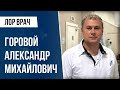 ЛОР ВРАЧ

ГОРОВОЙ АЛЕКСАНДР МИХАЙЛОВИЧ